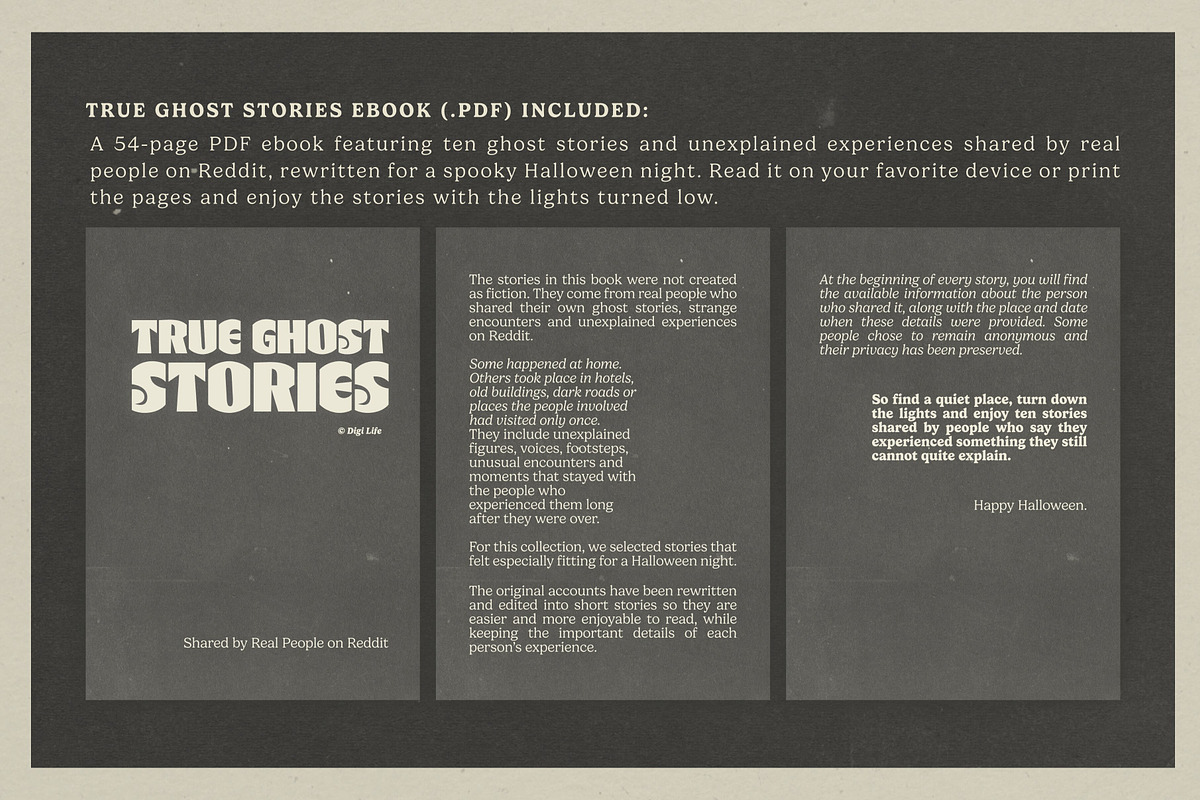 TRUE GHOST STORIES EBOOK (.PDF) INCLUDED:

A 54-page PDF ebook featuring ten ghost stories and unexplained experiences shared by real people on Reddit, rewritten for a spooky Halloween night. Read it on your favorite device or print the pages and enjoy the stories with the lights turned low.

TRUE GHOST STORIES

© Digi Life

Shared by Real People on Reddit

The stories in this book were not created as fiction. They come from real people who shared their own ghost stories, strange encounters and unexplained experiences on Reddit.

Some happened at home. Others took place in hotels, old buildings, dark roads or places the people involved had visited only once. They include unexplained figures, voices, footsteps, unusual encounters and moments that stayed with the people who experienced them long after they were over.

For this collection, we selected stories that felt especially fitting for a Halloween night.

The original accounts have been rewritten and edited into short stories so they are easier and more enjoyable to read, while keeping the important details of each person's experience.

At the beginning of every story, you will find the available information about the person who shared it, along with the place and date when these details were provided. Some people chose to remain anonymous and their privacy has been preserved.

So find a quiet place, turn down the lights and enjoy ten stories shared by people who say they experienced something they still cannot quite explain.

Happy Halloween.